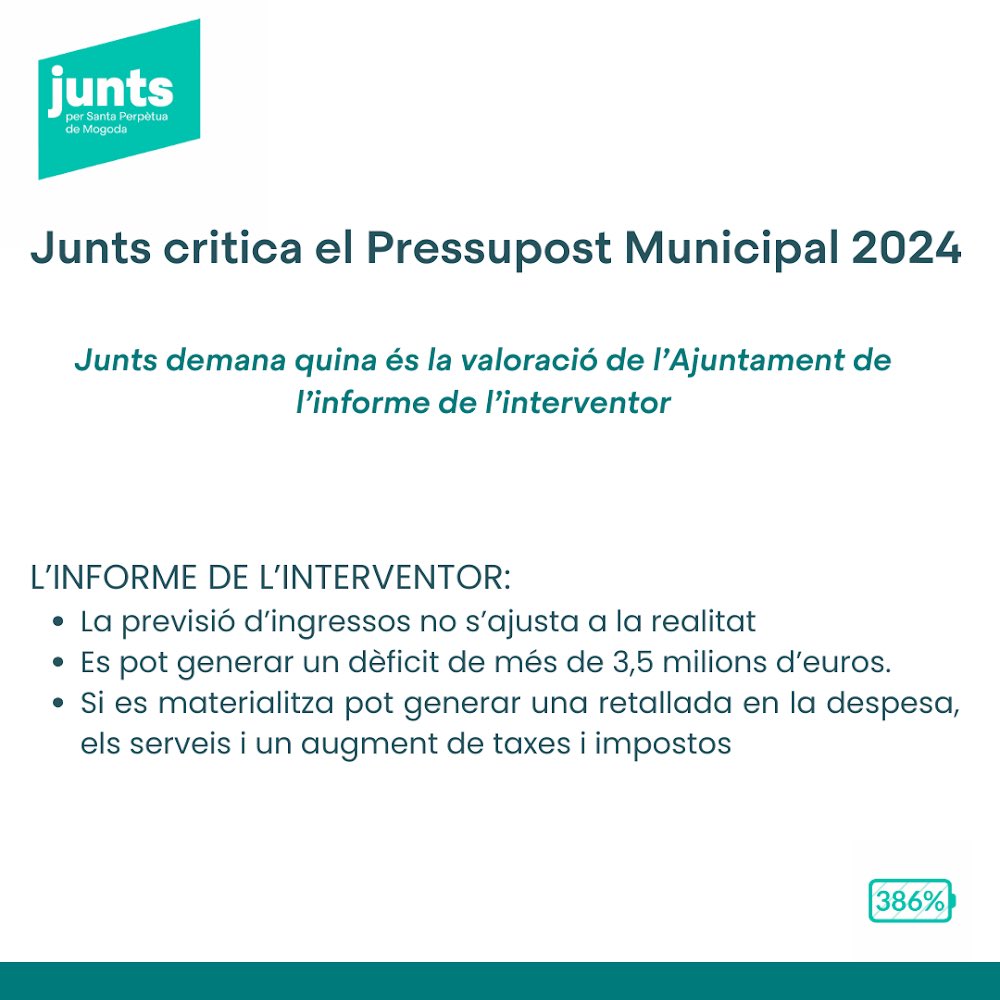 junts
per Santa Perpètua de Mogoda

Junts critica el Pressupost Municipal 2024

Junts demana quina és la valoració de l'Ajuntament de l'informe de l'interventor

L'INFORME DE L'INTERVENTOR:
- La previsió d'ingressos no s'ajusta a la realitat
- Es pot generar un dèficit de més de 3,5 milions d'euros.
- Si es materialitza pot generar una retallada en la despesa, els serveis i un augment de taxes i impostos

386%